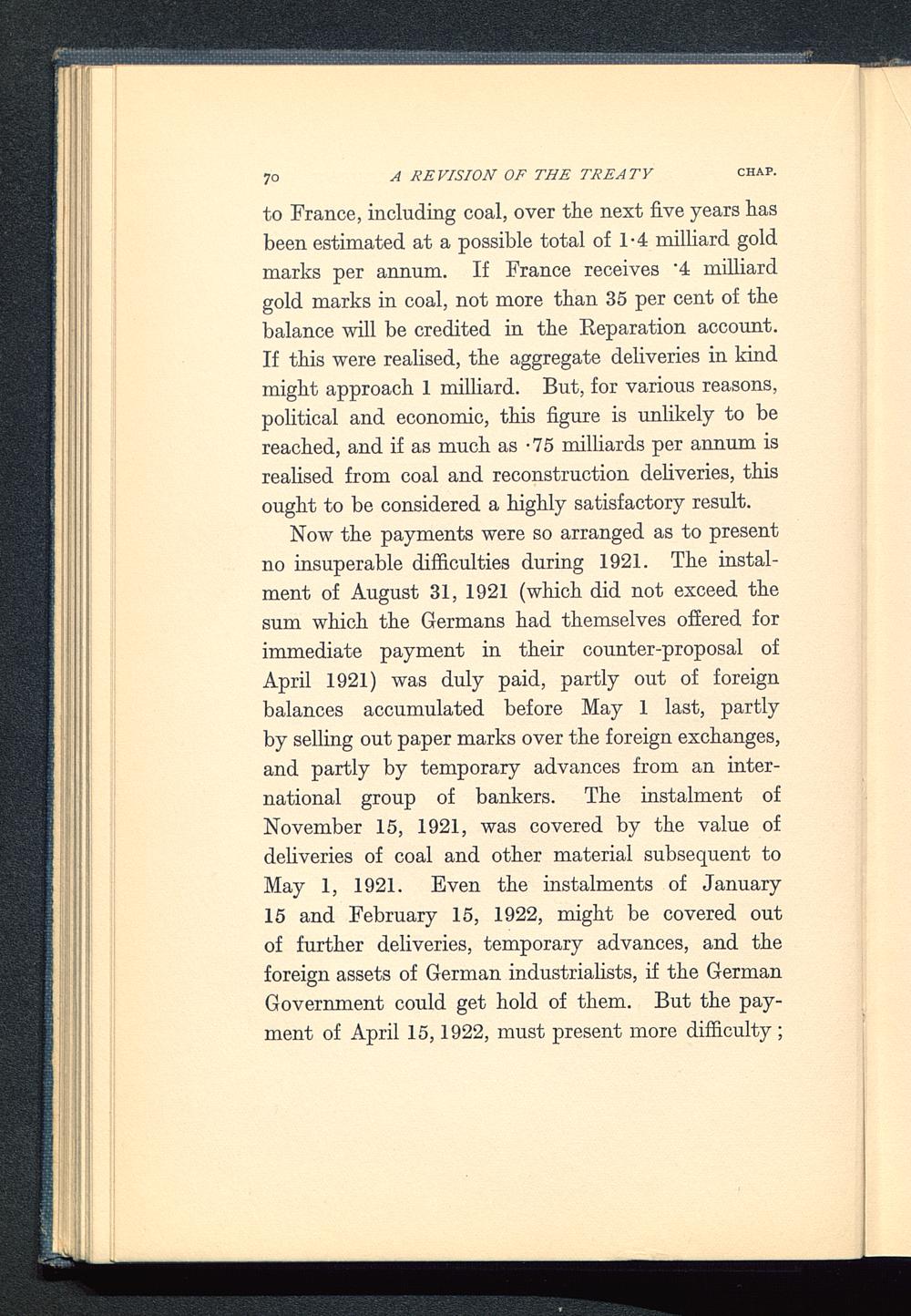 70 A REVISION OF THE TREATY CHAP.

to France, including coal, over the next five years has been estimated at a possible total of 1·4 milliard gold marks per annum. If France receives ·4 milliard gold marks in coal, not more than 35 per cent of the balance will be credited in the Reparation account. If this were realised, the aggregate deliveries in kind might approach 1 milliard. But, for various reasons, political and economic, this figure is unlikely to be reached, and if as much as ·75 milliards per annum is realised from coal and reconstruction deliveries, this ought to be considered a highly satisfactory result.

Now the payments were so arranged as to present no insuperable difficulties during 1921. The instalment of August 31, 1921 (which did not exceed the sum which the Germans had themselves offered for immediate payment in their counter-proposal of April 1921) was duly paid, partly out of foreign balances accumulated before May 1 last, partly by selling out paper marks over the foreign exchanges, and partly by temporary advances from an international group of bankers. The instalment of November 15, 1921, was covered by the value of deliveries of coal and other material subsequent to May 1, 1921. Even the instalments of January 15 and February 15, 1922, might be covered out of further deliveries, temporary advances, and the foreign assets of German industrialists, if the German Government could get hold of them. But the payment of April 15, 1922, must present more difficulty;